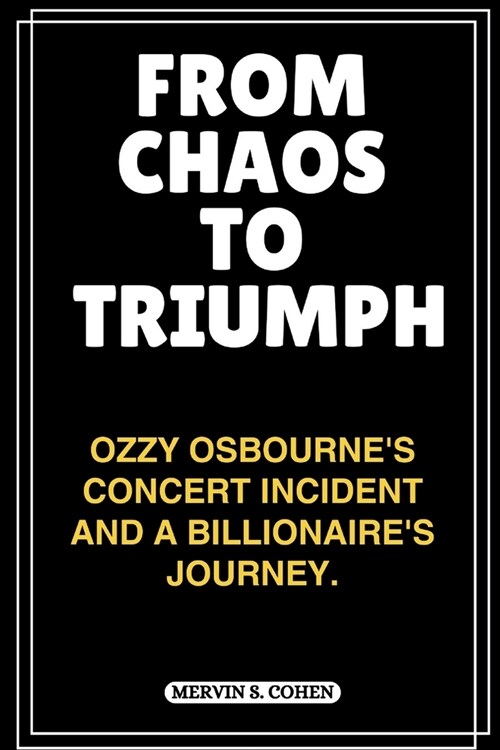 FROM CHAOS TO TRIUMPH

OZZY OSBOURNE'S CONCERT INCIDENT AND A BILLIONAIRE'S JOURNEY.

MERVIN S. COHEN